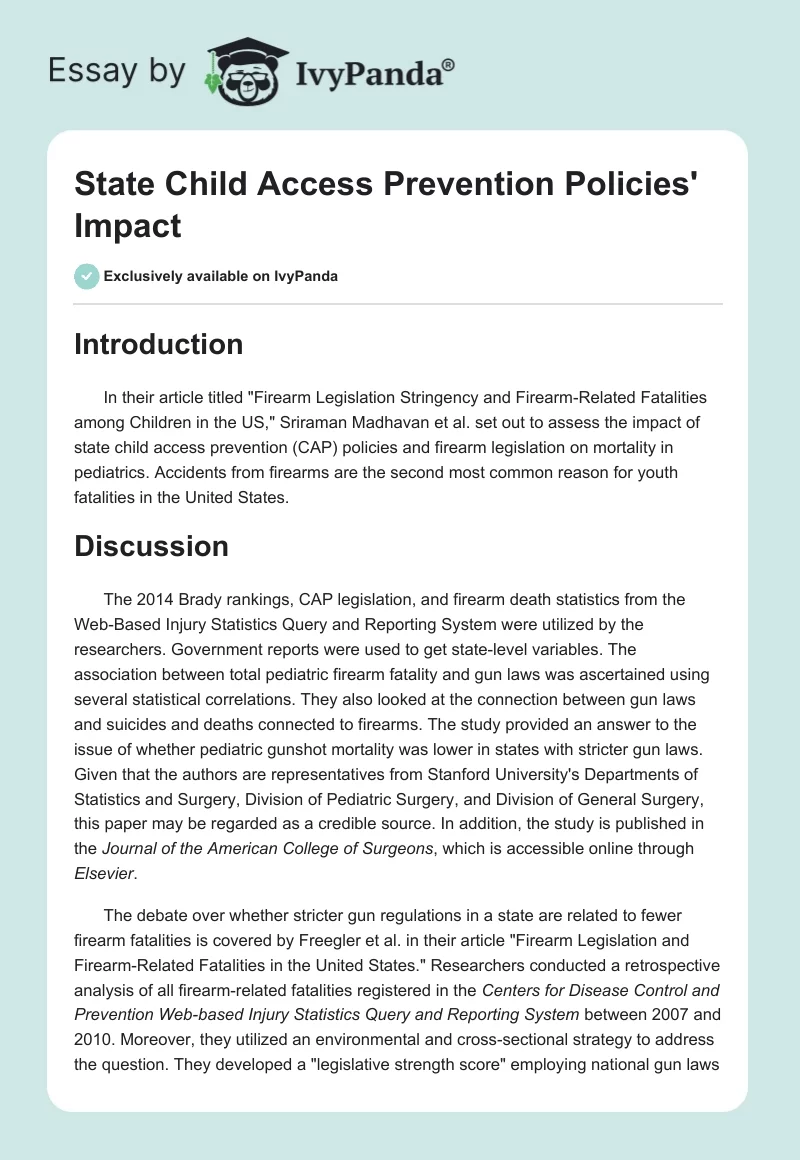 Essay by IvyPanda®

State Child Access Prevention Policies' Impact

Exclusively available on IvyPanda

Introduction

In their article titled "Firearm Legislation Stringency and Firearm-Related Fatalities among Children in the US," Sriraman Madhavan et al. set out to assess the impact of state child access prevention (CAP) policies and firearm legislation on mortality in pediatrics. Accidents from firearms are the second most common reason for youth fatalities in the United States.

Discussion

The 2014 Brady rankings, CAP legislation, and firearm death statistics from the Web-Based Injury Statistics Query and Reporting System were utilized by the researchers. Government reports were used to get state-level variables. The association between total pediatric firearm fatality and gun laws was ascertained using several statistical correlations. They also looked at the connection between gun laws and suicides and deaths connected to firearms. The study provided an answer to the issue of whether pediatric gunshot mortality was lower in states with stricter gun laws. Given that the authors are representatives from Stanford University's Departments of Statistics and Surgery, Division of Pediatric Surgery, and Division of General Surgery, this paper may be regarded as a credible source. In addition, the study is published in the Journal of the American College of Surgeons, which is accessible online through Elsevier.

The debate over whether stricter gun regulations in a state are related to fewer firearm fatalities is covered by Freegler et al. in their article "Firearm Legislation and Firearm-Related Fatalities in the United States." Researchers conducted a retrospective analysis of all firearm-related fatalities registered in the Centers for Disease Control and Prevention Web-based Injury Statistics Query and Reporting System between 2007 and 2010. Moreover, they utilized an environmental and cross-sectional strategy to address the question. They developed a "legislative strength score" employing national gun laws